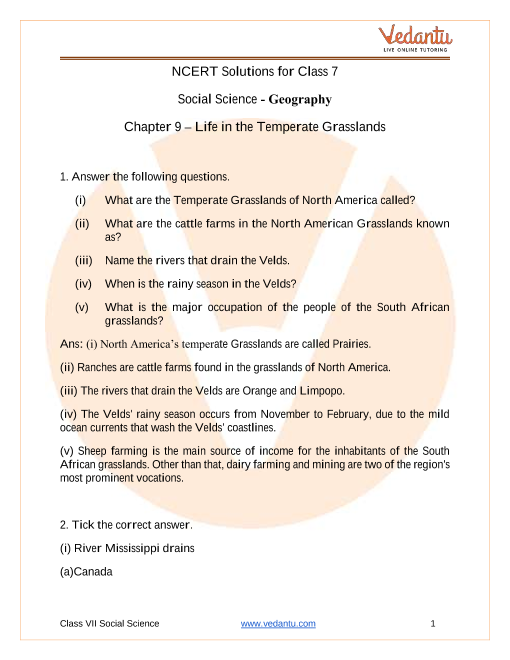 Vedantu
LIVE ONLINE TUTORING

NCERT Solutions for Class 7

Social Science - Geography

Chapter 9 – Life in the Temperate Grasslands

1. Answer the following questions.

(i) What are the Temperate Grasslands of North America called?

(ii) What are the cattle farms in the North American Grasslands known as?

(iii) Name the rivers that drain the Velds.

(iv) When is the rainy season in the Velds?

(v) What is the major occupation of the people of the South African grasslands?

Ans: (i) North America's temperate Grasslands are called Prairies.

(ii) Ranches are cattle farms found in the grasslands of North America.

(iii) The rivers that drain the Velds are Orange and Limpopo.

(iv) The Velds' rainy season occurs from November to February, due to the mild ocean currents that wash the Velds' coastlines.

(v) Sheep farming is the main source of income for the inhabitants of the South African grasslands. Other than that, dairy farming and mining are two of the region's most prominent vocations.

2. Tick the correct answer.

(i) River Mississippi drains

(a)Canada

Class VII Social Science www.vedantu.com 1